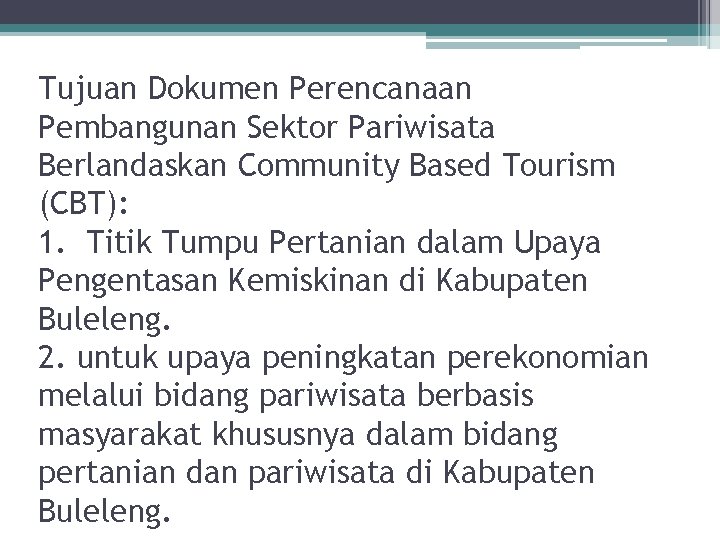 Tujuan Dokumen Perencanaan Pembangunan Sektor Pariwisata Berlandaskan Community Based Tourism (CBT):

1. Titik Tumpu Pertanian dalam Upaya Pengentasan Kemiskinan di Kabupaten Buleleng.

2. untuk upaya peningkatan perekonomian melalui bidang pariwisata berbasis masyarakat khususnya dalam bidang pertanian dan pariwisata di Kabupaten Buleleng.